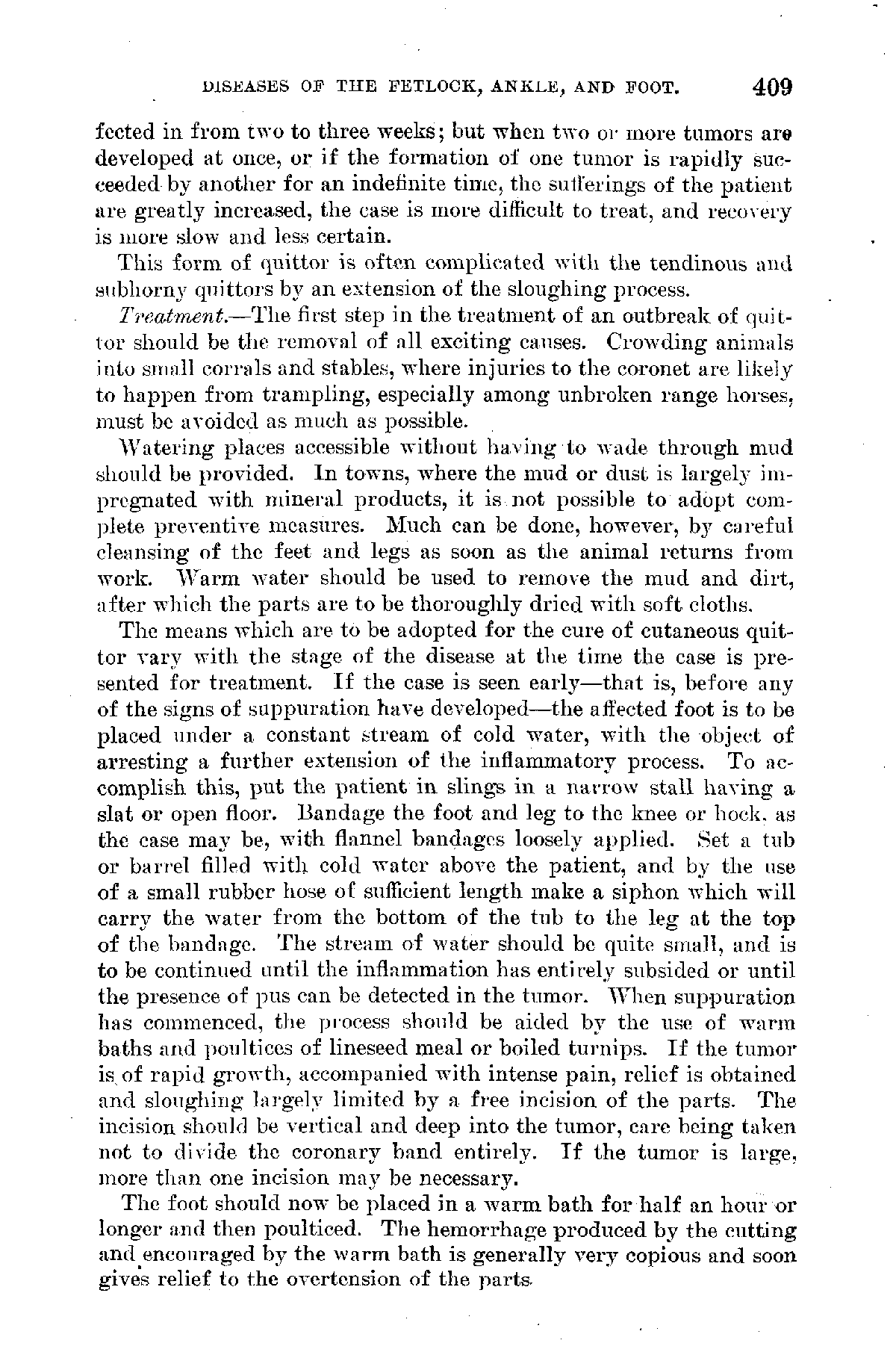 DISEASES OF THE FETLOCK, ANKLE, AND FOOT. 409

fected in from two to three weeks; but when two or more tumors are developed at once, or if the formation of one tumor is rapidly succeeded by another for an indefinite time, the sufferings of the patient are greatly increased, the case is more difficult to treat, and recovery is more slow and less certain.

This form of quittor is often complicated with the tendinous and subhorny quittors by an extension of the sloughing process.

Treatment.—The first step in the treatment of an outbreak of quittor should be the removal of all exciting causes. Crowding animals into small corrals and stables, where injuries to the coronet are likely to happen from trampling, especially among unbroken range horses, must be avoided as much as possible.

Watering places accessible without having to wade through mud should be provided. In towns, where the mud or dust is largely impregnated with mineral products, it is not possible to adopt complete preventive measures. Much can be done, however, by careful cleansing of the feet and legs as soon as the animal returns from work. Warm water should be used to remove the mud and dirt, after which the parts are to be thoroughly dried with soft cloths.

The means which are to be adopted for the cure of cutaneous quittor vary with the stage of the disease at the time the case is presented for treatment. If the case is seen early—that is, before any of the signs of suppuration have developed—the affected foot is to be placed under a constant stream of cold water, with the object of arresting a further extension of the inflammatory process. To accomplish this, put the patient in slings in a narrow stall having a slat or open floor. Bandage the foot and leg to the knee or hock, as the case may be, with flannel bandages loosely applied. Set a tub or barrel filled with cold water above the patient, and by the use of a small rubber hose of sufficient length make a siphon which will carry the water from the bottom of the tub to the leg at the top of the bandage. The stream of water should be quite small, and is to be continued until the inflammation has entirely subsided or until the presence of pus can be detected in the tumor. When suppuration has commenced, the process should be aided by the use of warm baths and poultices of lineseed meal or boiled turnips. If the tumor is of rapid growth, accompanied with intense pain, relief is obtained and sloughing largely limited by a free incision of the parts. The incision should be vertical and deep into the tumor, care being taken not to divide the coronary band entirely. If the tumor is large, more than one incision may be necessary.

The foot should now be placed in a warm bath for half an hour or longer and then poulticed. The hemorrhage produced by the cutting and encouraged by the warm bath is generally very copious and soon gives relief to the overtension of the parts.